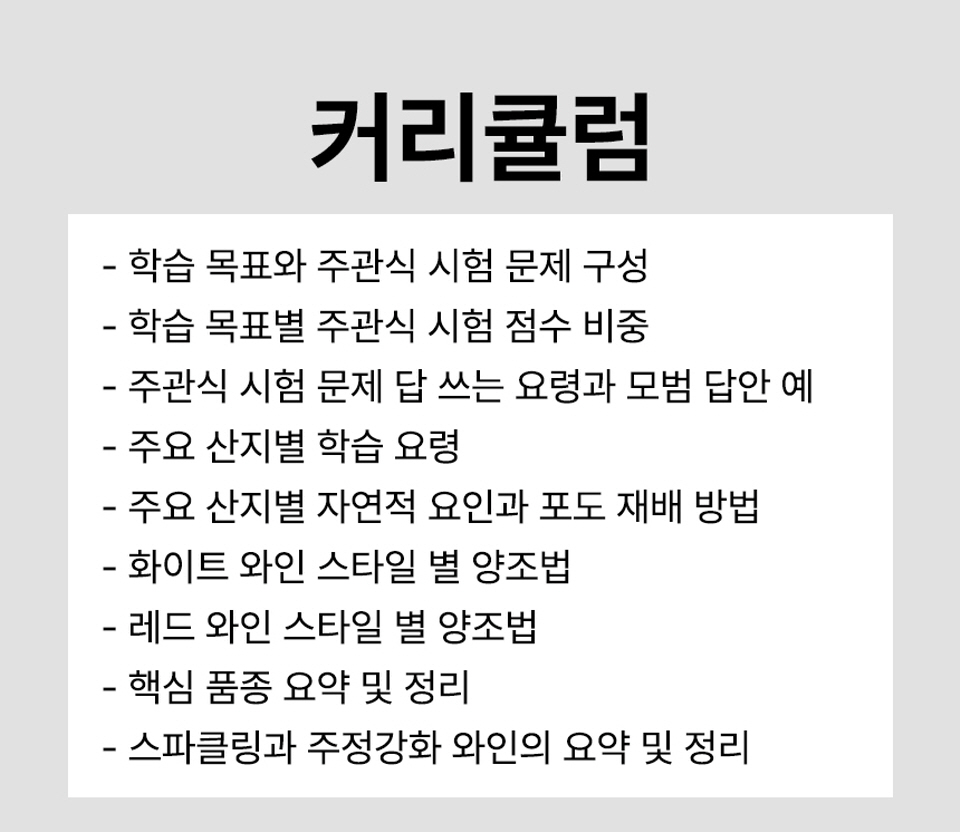 커리큘럼

- 학습 목표와 주관식 시험 문제 구성
- 학습 목표별 주관식 시험 점수 비중
- 주관식 시험 문제 답 쓰는 요령과 모범 답안 예
- 주요 산지별 학습 요령
- 주요 산지별 자연적 요인과 포도 재배 방법
- 화이트 와인 스타일 별 양조법
- 레드 와인 스타일 별 양조법
- 핵심 품종 요약 및 정리
- 스파클링과 주정강화 와인의 요약 및 정리